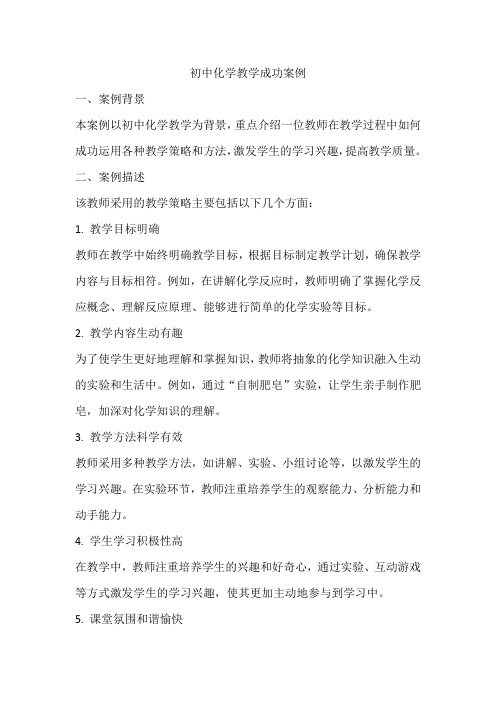 初中化学教学成功案例

一、案例背景

本案例以初中化学教学为背景，重点介绍一位教师在教学过程中如何成功运用各种教学策略和方法，激发学生的学习兴趣，提高教学质量。

二、案例描述

该教师采用的教学策略主要包括以下几个方面：

1. 教学目标明确

教师在教学中始终明确教学目标，根据目标制定教学计划，确保教学内容与目标相符。例如，在讲解化学反应时，教师明确了掌握化学反应概念、理解反应原理、能够进行简单的化学实验等目标。

2. 教学内容生动有趣

为了使学生更好地理解和掌握知识，教师将抽象的化学知识融入生动的实验和生活中。例如，通过“自制肥皂”实验，让学生亲手制作肥皂，加深对化学知识的理解。

3. 教学方法科学有效

教师采用多种教学方法，如讲解、实验、小组讨论等，以激发学生的学习兴趣。在实验环节，教师注重培养学生的观察能力、分析能力和动手能力。

4. 学生学习积极性高

在教学中，教师注重培养学生的兴趣和好奇心，通过实验、互动游戏等方式激发学生的学习兴趣，使其更加主动地参与到学习中。

5. 课堂氛围和谐愉快